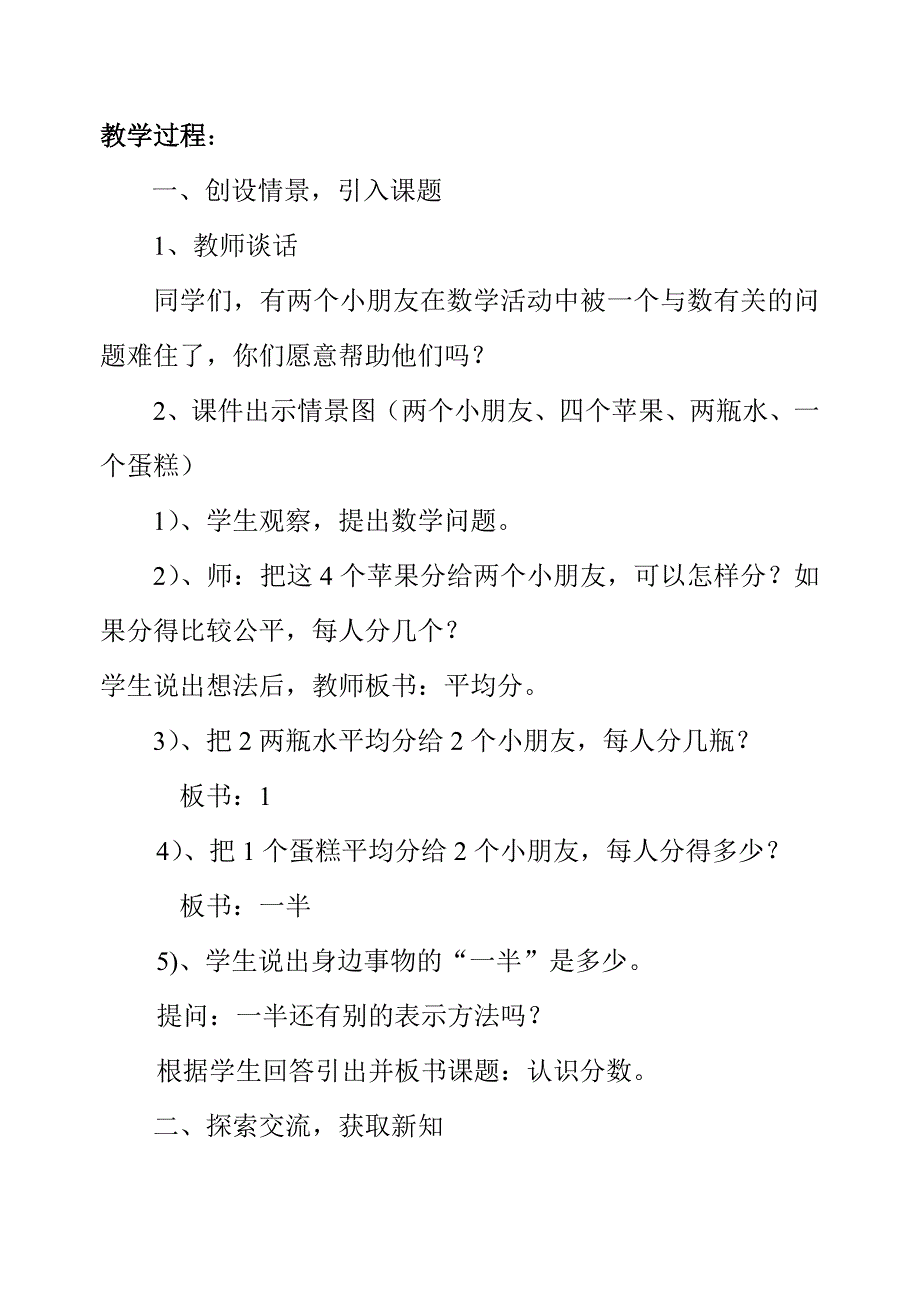 教学过程：

一、创设情景，引入课题

1、教师谈话

同学们，有两个小朋友在数学活动中被一个与数有关的问题难住了，你们愿意帮助他们吗？

2、课件出示情景图（两个小朋友、四个苹果、两瓶水、一个蛋糕）

1）、学生观察，提出数学问题。

2）、师：把这 4 个苹果分给两个小朋友，可以怎样分？如果分得比较公平，每人分几个？

学生说出想法后，教师板书：平均分。

3）、把 2 两瓶水平均分给 2 个小朋友，每人分几瓶？

板书：1

4）、把 1 个蛋糕平均分给 2 个小朋友，每人分得多少？

板书：一半

5)、学生说出身边事物的“一半”是多少。

提问：一半还有别的表示方法吗？

根据学生回答引出并板书课题：认识分数。

二、探索交流，获取新知